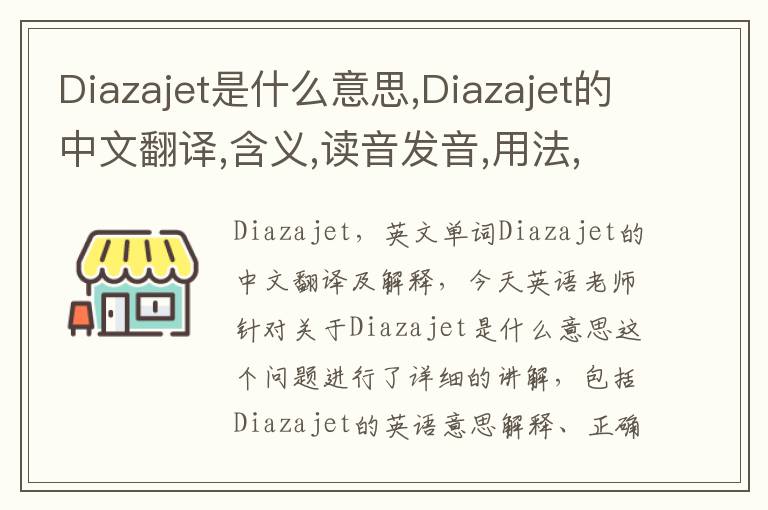 Diazajet是什么意思,Diazajet的中文翻译,含义,读音发音,用法,

Diazajet，英文单词Diazajet的中文翻译及解释，今天英语老师针对关于Diazajet是什么意思这个问题进行了详细的讲解，包括Diazajet的英语意思解释、正确